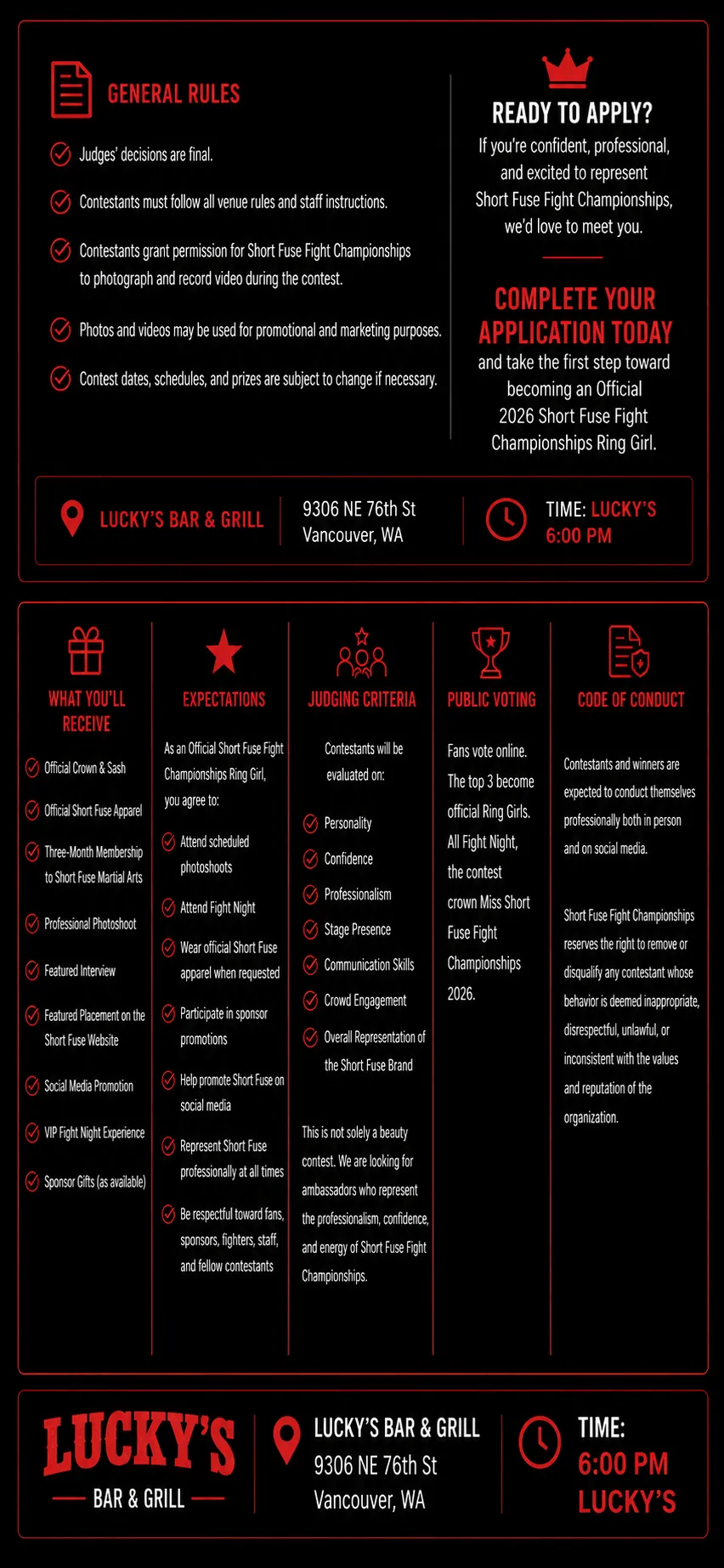 GENERAL RULES

Judges' decisions are final.

Contestants must follow all venue rules and staff instructions.

Contestants grant permission for Short Fuse Fight Championships to photograph and record video during the contest.

Photos and videos may be used for promotional and marketing purposes.

Contest dates, schedules, and prizes are subject to change if necessary.

READY TO APPLY?

If you're confident, professional, and excited to represent Short Fuse Fight Championships, we'd love to meet you.

COMPLETE YOUR APPLICATION TODAY

and take the first step toward becoming an Official 2026 Short Fuse Fight Championships Ring Girl.

LUCKY'S BAR & GRILL

9306 NE 76th St
Vancouver, WA

TIME: LUCKY'S
6:00 PM

WHAT YOU'LL RECEIVE

Official Crown & Sash

Official Short Fuse Apparel

Three-Month Membership to Short Fuse Martial Arts

Professional Photoshoot

Featured Interview

Featured Placement on the Short Fuse Website

Social Media Promotion

VIP Fight Night Experience

Sponsor Gifts (as available)

EXPECTATIONS

As an Official Short Fuse Fight Championships Ring Girl, you agree to:

Attend scheduled photoshoots

Attend Fight Night

Wear official Short Fuse apparel when requested

Participate in sponsor promotions

Help promote Short Fuse on social media

Represent Short Fuse professionally at all times

Be respectful toward fans, sponsors, fighters, staff, and fellow contestants

JUDGING CRITERIA

Contestants will be evaluated on:

Personality

Confidence

Professionalism

Stage Presence

Communication Skills

Crowd Engagement

Overall Representation of the Short Fuse Brand

This is not solely a beauty contest. We are looking for ambassadors who represent the professionalism, confidence, and energy of Short Fuse Fight Championships.

PUBLIC VOTING

Fans vote online. The top 3 become official Ring Girls. All Fight Night, the contest crown Miss Short Fuse Fight Championships 2026.

CODE OF CONDUCT

Contestants and winners are expected to conduct themselves professionally both in person and on social media.

Short Fuse Fight Championships reserves the right to remove or disqualify any contestant whose behavior is deemed inappropriate, disrespectful, unlawful, or inconsistent with the values and reputation of the organization.

LUCKY'S
BAR & GRILL

LUCKY'S BAR & GRILL
9306 NE 76th St
Vancouver, WA

TIME:
6:00 PM
LUCKY'S